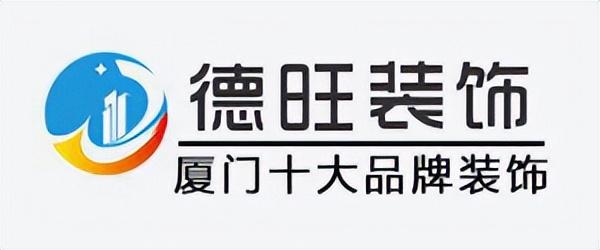 德旺装饰
厦门十大品牌装饰